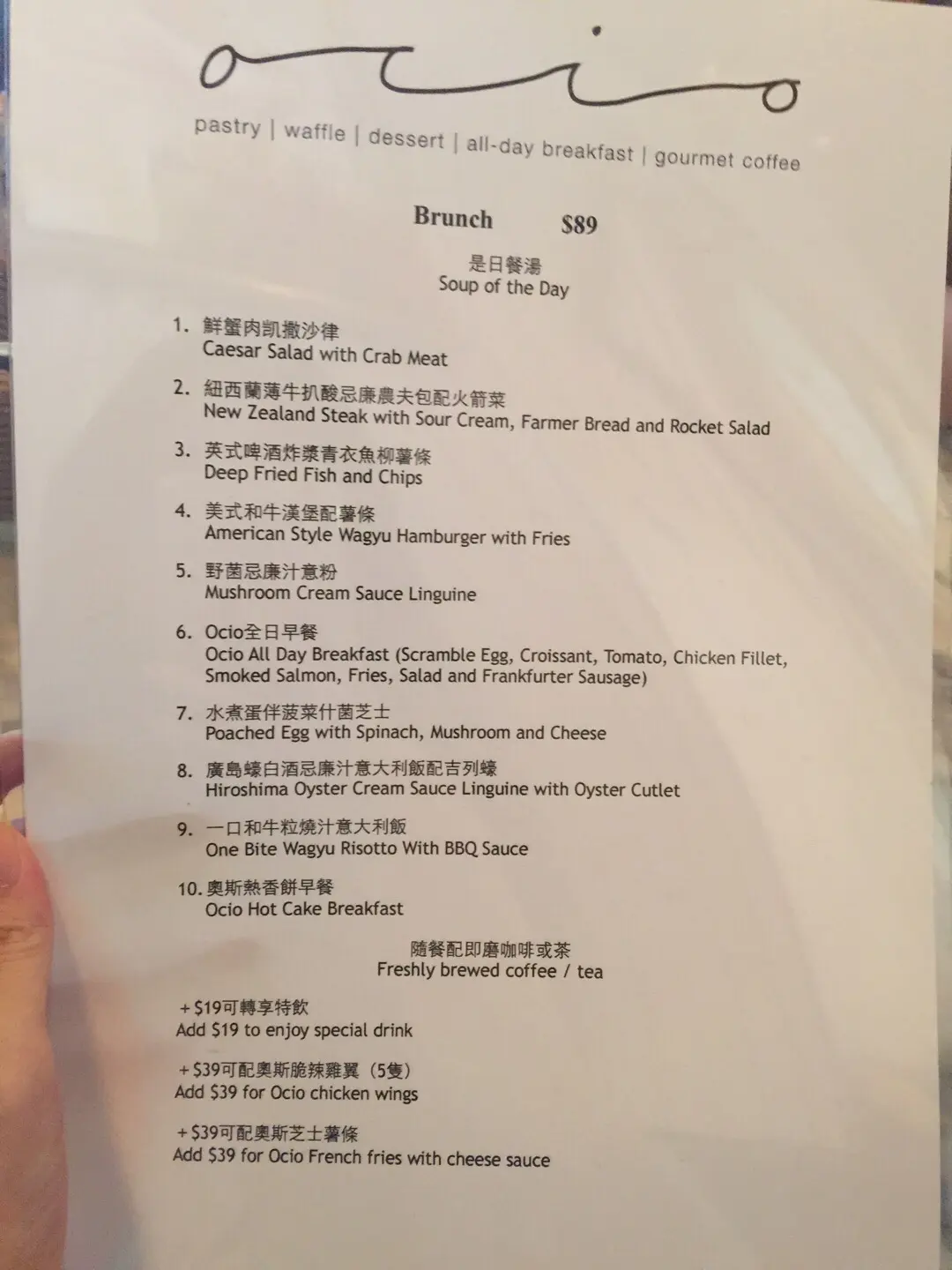 ocio

pastry | waffle | dessert | all-day breakfast | gourmet coffee

Brunch $89

是日餐湯
Soup of the Day

1. 鮮蟹肉凱撒沙律
Caesar Salad with Crab Meat

2. 紐西蘭薄牛扒酸忌廉農夫包配火箭菜
New Zealand Steak with Sour Cream, Farmer Bread and Rocket Salad

3. 英式啤酒炸漿青衣魚柳薯條
Deep Fried Fish and Chips

4. 美式和牛漢堡配薯條
American Style Wagyu Hamburger with Fries

5. 野菌忌廉汁意粉
Mushroom Cream Sauce Linguine

6. Ocio全日早餐
Ocio All Day Breakfast (Scramble Egg, Croissant, Tomato, Chicken Fillet, Smoked Salmon, Fries, Salad and Frankfurter Sausage)

7. 水煮蛋伴菠菜什菌芝士
Poached Egg with Spinach, Mushroom and Cheese

8. 廣島蠔白酒忌廉汁意大利飯配吉列蠔
Hiroshima Oyster Cream Sauce Linguine with Oyster Cutlet

9. 一口和牛粒燒汁意大利飯
One Bite Wagyu Risotto With BBQ Sauce

10. 奧斯熱香餅早餐
Ocio Hot Cake Breakfast

隨餐配即磨咖啡或茶
Freshly brewed coffee / tea

+$19可轉享特飲
Add $19 to enjoy special drink

+$39可配奧斯脆辣雞翼（5隻）
Add $39 for Ocio chicken wings

+$39可配奧斯芝士薯條
Add $39 for Ocio French fries with cheese sauce